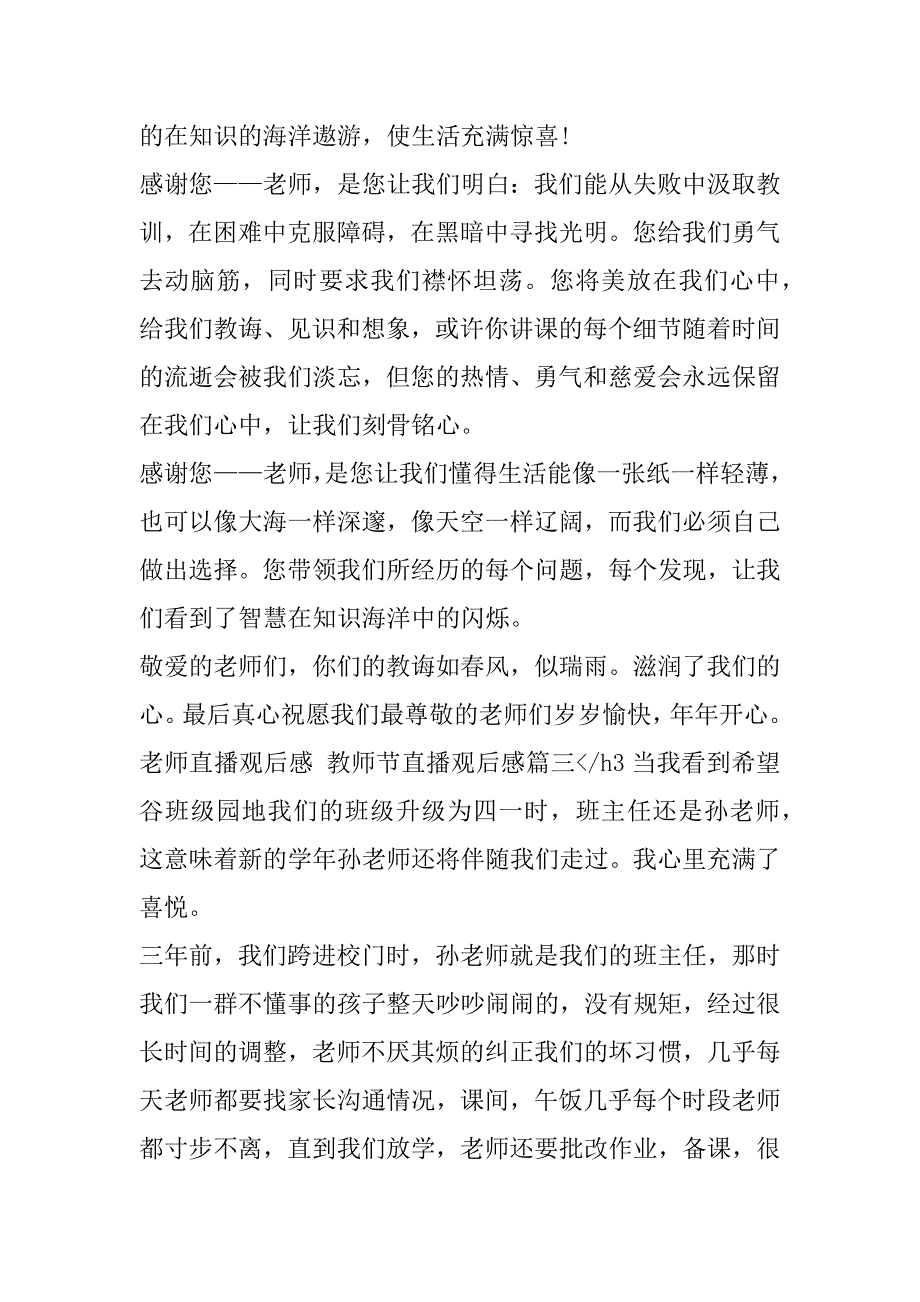 的在知识的海洋遨游，使生活充满惊喜!

感谢您——老师，是您让我们明白：我们能从失败中汲取教训，在困难中克服障碍，在黑暗中寻找光明。您给我们勇气去动脑筋，同时要求我们襟怀坦荡。您将美放在我们心中，给我们教诲、见识和想象，或许你讲课的每个细节随着时间的流逝会被我们淡忘，但您的热情、勇气和慈爱会永远保留在我们心中，让我们刻骨铭心。

感谢您——老师，是您让我们懂得生活能像一张纸一样轻薄，也可以像大海一样深邃，像天空一样辽阔，而我们必须自己做出选择。您带领我们所经历的每个问题，每个发现，让我们看到了智慧在知识海洋中的闪烁。

敬爱的老师们，你们的教诲如春风，似瑞雨。滋润了我们的心。最后真心祝愿我们最尊敬的老师们岁岁愉快，年年开心。

老师直播观后感 教师节直播观后感篇三</h3 当我看到希望谷班级园地我们的班级升级为四一时，班主任还是孙老师，这意味着新的学年孙老师还将伴随我们走过。我心里充满了喜悦。

三年前，我们跨进校门时，孙老师就是我们的班主任，那时我们一群不懂事的孩子整天吵吵闹闹的，没有规矩，经过很长时间的调整，老师不厌其烦的纠正我们的坏习惯，几乎每天老师都要找家长沟通情况，课间，午饭几乎每个时段老师都寸步不离，直到我们放学，老师还要批改作业，备课，很